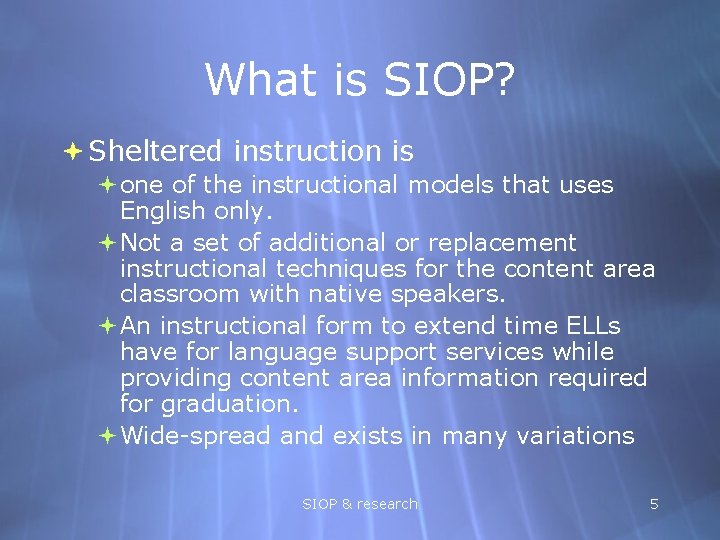 What is SIOP?

Sheltered instruction is

one of the instructional models that uses English only.

Not a set of additional or replacement instructional techniques for the content area classroom with native speakers.

An instructional form to extend time ELLs have for language support services while providing content area information required for graduation.

Wide-spread and exists in many variations

SIOP & research

5